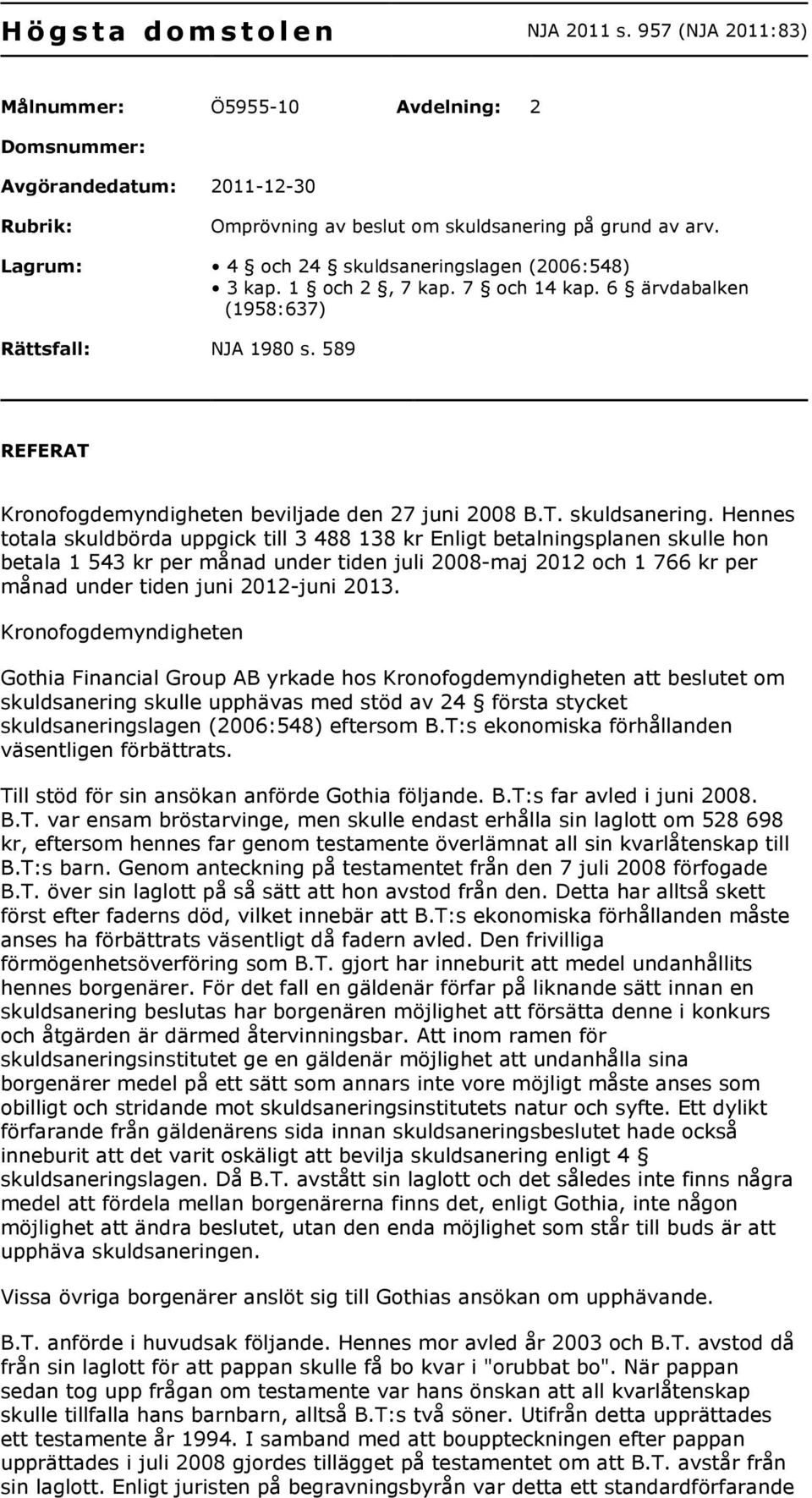 Högsta domstolen NJA 2011 s. 957 (NJA 2011:83)

Målnummer: Ö5955-10 Avdelning: 2

Domsnummer:

Avgörandedatum: 2011-12-30

Rubrik: Omprövning av beslut om skuldsanering på grund av arv.

Lagrum:
• 4 § och 24 § skuldsaneringslagen (2006:548)
• 3 kap. 1 § och 2 §, 7 kap. 7 § och 14 kap. 6 § ärvdabalken (1958:637)

Rättsfall: NJA 1980 s. 589

REFERAT

Kronofogdemyndigheten beviljade den 27 juni 2008 B.T. skuldsanering. Hennes totala skuldbörda uppgick till 3 488 138 kr Enligt betalningsplanen skulle hon betala 1 543 kr per månad under tiden juli 2008-maj 2012 och 1 766 kr per månad under tiden juni 2012-juni 2013.

Kronofogdemyndigheten

Gothia Financial Group AB yrkade hos Kronofogdemyndigheten att beslutet om skuldsanering skulle upphävas med stöd av 24 § första stycket skuldsaneringslagen (2006:548) eftersom B.T:s ekonomiska förhållanden väsentligen förbättrats.

Till stöd för sin ansökan anförde Gothia följande. B.T:s far avled i juni 2008. B.T. var ensam bröstarvinge, men skulle endast erhålla sin laglott om 528 698 kr, eftersom hennes far genom testamente överlämnat all sin kvarlåtenskap till B.T:s barn. Genom anteckning på testamentet från den 7 juli 2008 förfogade B.T. över sin laglott på så sätt att hon avstod från den. Detta har alltså skett först efter faderns död, vilket innebär att B.T:s ekonomiska förhållanden måste anses ha förbättrats väsentligt då fadern avled. Den frivilliga förmögenhetsöverföring som B.T. gjort har inneburit att medel undanhållits hennes borgenärer. För det fall en gäldenär förfar på liknande sätt innan en skuldsanering beslutas har borgenären möjlighet att försätta denne i konkurs och åtgärden är därmed återvinningsbar. Att inom ramen för skuldsaneringsinstitutet ge en gäldenär möjlighet att undanhålla sina borgenärer medel på ett sätt som annars inte vore möjligt måste anses som obilligt och stridande mot skuldsaneringsinstitutets natur och syfte. Ett dylikt förfarande från gäldenärens sida innan skuldsaneringsbeslutet hade också inneburit att det varit oskäligt att bevilja skuldsanering enligt 4 § skuldsaneringslagen. Då B.T. avstått sin laglott och det således inte finns några medel att fördela mellan borgenärerna finns det, enligt Gothia, inte någon möjlighet att ändra beslutet, utan den enda möjlighet som står till buds är att upphäva skuldsaneringen.

Vissa övriga borgenärer anslöt sig till Gothias ansökan om upphävande.

B.T. anförde i huvudsak följande. Hennes mor avled år 2003 och B.T. avstod då från sin laglott för att pappan skulle få bo kvar i "orubbat bo". När pappan sedan tog upp frågan om testamente var hans önskan att all kvarlåtenskap skulle tillfalla hans barnbarn, alltså B.T:s två söner. Utifrån detta upprättades ett testamente år 1994. I samband med att bouppteckningen efter pappan upprättades i juli 2008 gjordes tillägget på testamentet om att B.T. avstår från sin laglott. Enligt juristen på begravningsbyrån var detta ett standardförfarande